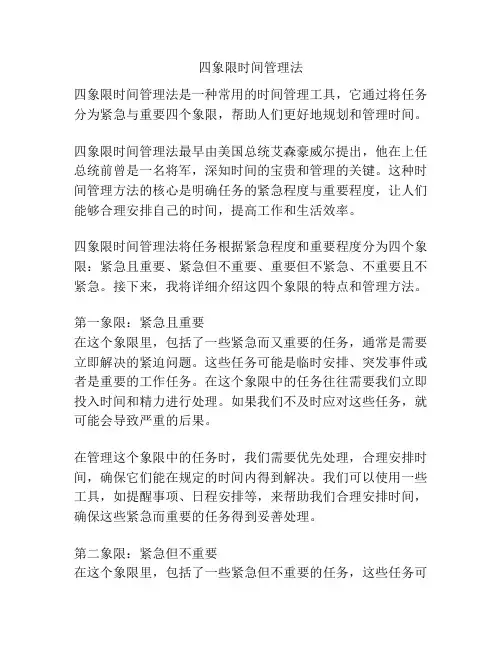 四象限时间管理法

四象限时间管理法是一种常用的时间管理工具，它通过将任务分为紧急与重要四个象限，帮助人们更好地规划和管理时间。

四象限时间管理法最早由美国总统艾森豪威尔提出，他在上任总统前曾是一名将军，深知时间的宝贵和管理的关键。这种时间管理方法的核心是明确任务的紧急程度与重要程度，让人们能够合理安排自己的时间，提高工作和生活效率。

四象限时间管理法将任务根据紧急程度和重要程度分为四个象限：紧急且重要、紧急但不重要、重要但不紧急、不重要且不紧急。接下来，我将详细介绍这四个象限的特点和管理方法。

第一象限：紧急且重要
在这个象限里，包括了一些紧急而又重要的任务，通常是需要立即解决的紧迫问题。这些任务可能是临时安排、突发事件或者是重要的工作任务。在这个象限中的任务往往需要我们立即投入时间和精力进行处理。如果我们不及时应对这些任务，就可能会导致严重的后果。

在管理这个象限中的任务时，我们需要优先处理，合理安排时间，确保它们能在规定的时间内得到解决。我们可以使用一些工具，如提醒事项、日程安排等，来帮助我们合理安排时间，确保这些紧急而重要的任务得到妥善处理。

第二象限：紧急但不重要
在这个象限里，包括了一些紧急但不重要的任务，这些任务可